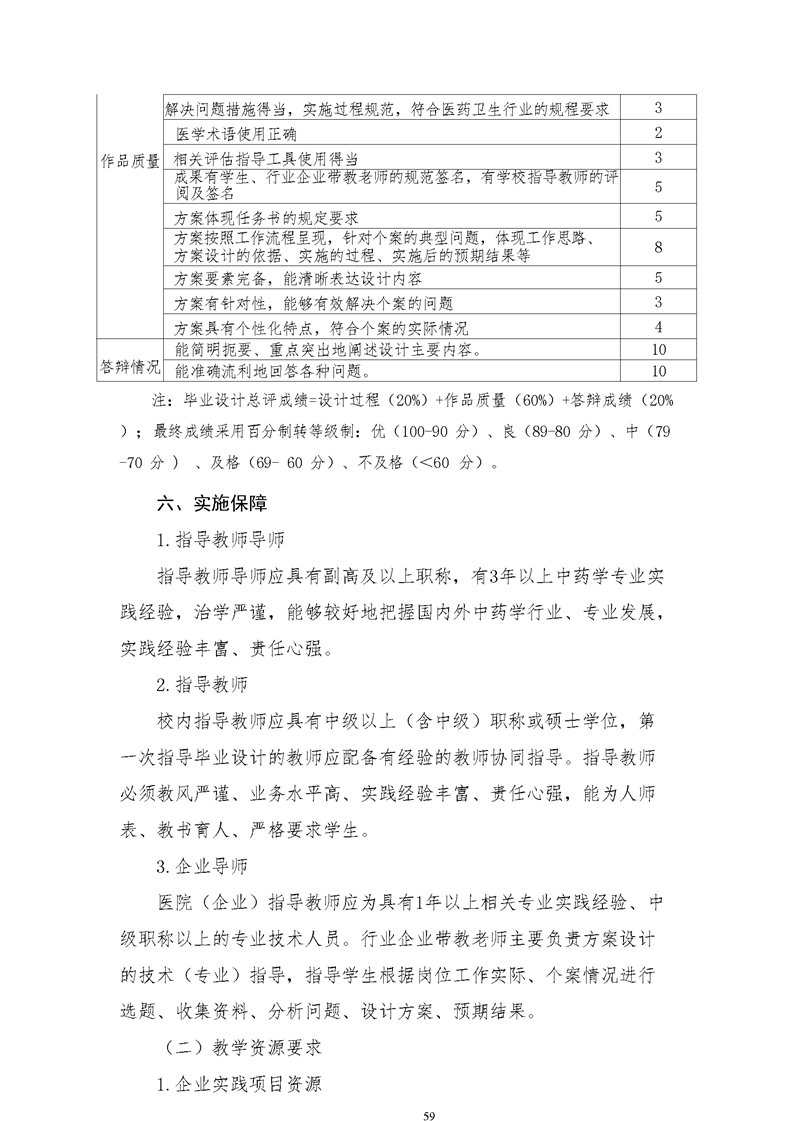 | | | |
|---|---|---|
| 作品质量 | 解决问题措施得当，实施过程规范，符合医药卫生行业的规程要求 | 3 |
| | 医学术语使用正确 | 2 |
| | 相关评估指导工具使用得当 | 3 |
| | 成果有学生、行业企业带教老师的规范签名，有学校指导教师的评阅及签名 | 5 |
| | 方案体现任务书的规定要求 | 5 |
| | 方案按照工作流程呈现，针对个案的典型问题，体现工作思路、方案设计的依据、实施的过程、实施后的预期结果等 | 8 |
| | 方案要素完备，能清晰表达设计内容 | 5 |
| | 方案有针对性，能够有效解决个案的问题 | 3 |
| | 方案具有个性化特点，符合个案的实际情况 | 4 |
| 答辩情况 | 能简明扼要、重点突出地阐述设计主要内容。 | 10 |
| | 能准确流利地回答各种问题。 | 10 |

注：毕业设计总评成绩=设计过程（20%）+作品质量（60%）+答辩成绩（20%）；最终成绩采用百分制转等级制：优（100-90 分）、良（89-80 分）、中（79-70 分）、及格（69- 60 分）、不及格（<60 分）。

六、实施保障

1.指导教师导师

指导教师导师应具有副高及以上职称，有3年以上中药学专业实践经验，治学严谨，能够较好地把握国内外中药学行业、专业发展，实践经验丰富、责任心强。

2.指导教师

校内指导教师应具有中级以上（含中级）职称或硕士学位，第一次指导毕业设计的教师应配备有经验的教师协同指导。指导教师必须教风严谨、业务水平高、实践经验丰富、责任心强，能为人师表、教书育人、严格要求学生。

3.企业导师

医院（企业）指导教师应为具有1年以上相关专业实践经验、中级职称以上的专业技术人员。行业企业带教老师主要负责方案设计的技术（专业）指导，指导学生根据岗位工作实际、个案情况进行选题、收集资料、分析问题、设计方案、预期结果。

（二）教学资源要求

1.企业实践项目资源

59